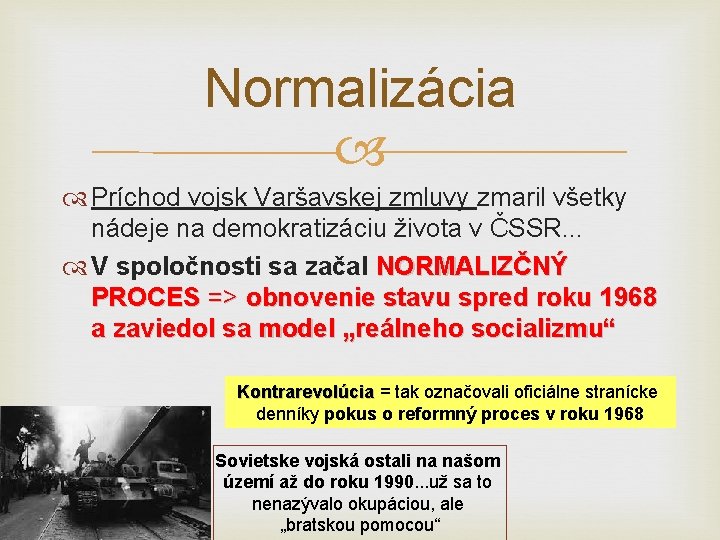 Normalizácia

Príchod vojsk Varšavskej zmluvy zmaril všetky nádeje na demokratizáciu života v ČSSR...

V spoločnosti sa začal NORMALIZČNÝ PROCES => obnovenie stavu spred roku 1968 a zaviedol sa model „reálneho socializmu“

Kontrarevolúcia = tak označovali oficiálne stranícke denníky pokus o reformný proces v roku 1968

Sovietske vojská ostali na našom území až do roku 1990...už sa to nenazývalo okupáciou, ale „bratskou pomocou“